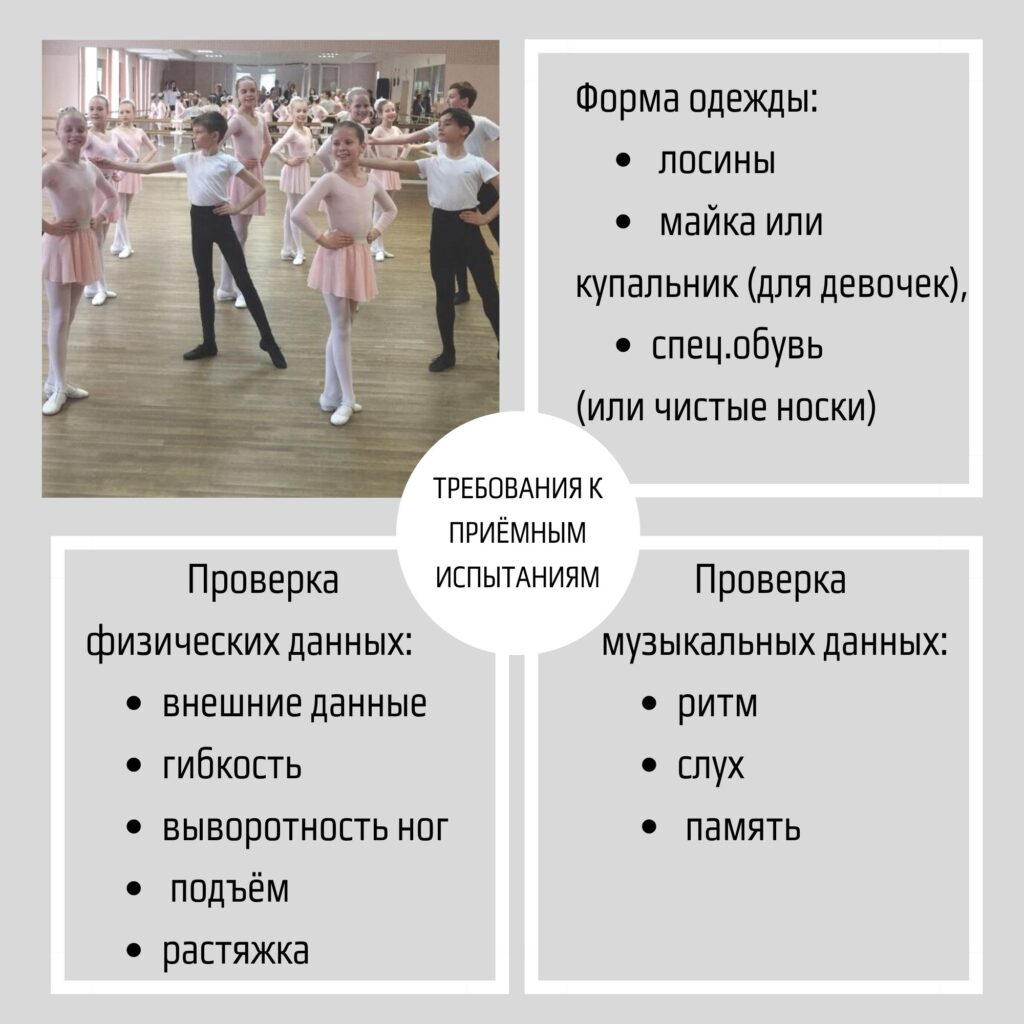 Форма одежды:

• лосины
• майка или
купальник (для девочек),
• спец.обувь
(или чистые носки)

ТРЕБОВАНИЯ К ПРИЁМНЫМ ИСПЫТАНИЯМ

Проверка физических данных:

• внешние данные
• гибкость
• выворотность ног
• подъём
• растяжка

Проверка музыкальных данных:

• ритм
• слух
• память